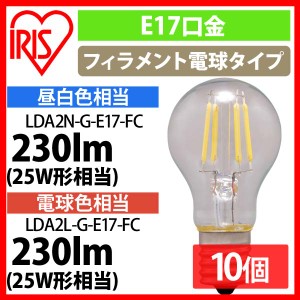 IRIS

E17口金

フィラメント電球タイプ

昼白色相当
LDA2N-G-E17-FC
230lm
(25W形相当)

電球色相当
LDA2L-G-E17-FC
230lm
(25W形相当)

10個